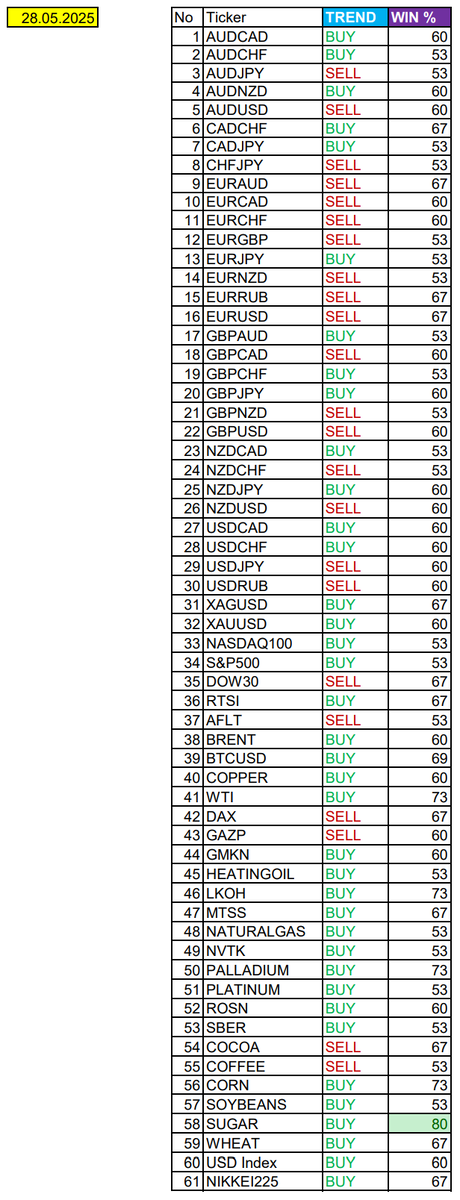 28.05.2025

| No | Ticker | TREND | WIN % |
|---|---|---|---|
| 1 | AUDCAD | BUY | 60 |
| 2 | AUDCHF | BUY | 53 |
| 3 | AUDJPY | SELL | 53 |
| 4 | AUDNZD | BUY | 60 |
| 5 | AUDUSD | SELL | 60 |
| 6 | CADCHF | BUY | 67 |
| 7 | CADJPY | BUY | 53 |
| 8 | CHFJPY | SELL | 53 |
| 9 | EURAUD | SELL | 67 |
| 10 | EURCAD | SELL | 60 |
| 11 | EURCHF | SELL | 60 |
| 12 | EURGBP | SELL | 53 |
| 13 | EURJPY | BUY | 53 |
| 14 | EURNZD | SELL | 53 |
| 15 | EURRUB | SELL | 67 |
| 16 | EURUSD | SELL | 67 |
| 17 | GBPAUD | BUY | 53 |
| 18 | GBPCAD | SELL | 60 |
| 19 | GBPCHF | BUY | 53 |
| 20 | GBPJPY | BUY | 60 |
| 21 | GBPNZD | SELL | 53 |
| 22 | GBPUSD | SELL | 60 |
| 23 | NZDCAD | BUY | 53 |
| 24 | NZDCHF | SELL | 53 |
| 25 | NZDJPY | BUY | 60 |
| 26 | NZDUSD | SELL | 60 |
| 27 | USDCAD | BUY | 60 |
| 28 | USDCHF | BUY | 60 |
| 29 | USDJPY | SELL | 60 |
| 30 | USDRUB | SELL | 60 |
| 31 | XAGUSD | BUY | 67 |
| 32 | XAUUSD | BUY | 60 |
| 33 | NASDAQ100 | BUY | 53 |
| 34 | S&P500 | BUY | 53 |
| 35 | DOW30 | SELL | 67 |
| 36 | RTSI | BUY | 67 |
| 37 | AFLT | SELL | 53 |
| 38 | BRENT | BUY | 60 |
| 39 | BTCUSD | BUY | 69 |
| 40 | COPPER | BUY | 60 |
| 41 | WTI | BUY | 73 |
| 42 | DAX | SELL | 67 |
| 43 | GAZP | SELL | 60 |
| 44 | GMKN | BUY | 60 |
| 45 | HEATINGOIL | BUY | 53 |
| 46 | LKOH | BUY | 73 |
| 47 | MTSS | BUY | 67 |
| 48 | NATURALGAS | BUY | 53 |
| 49 | NVTK | BUY | 53 |
| 50 | PALLADIUM | BUY | 73 |
| 51 | PLATINUM | BUY | 53 |
| 52 | ROSN | BUY | 60 |
| 53 | SBER | BUY | 53 |
| 54 | COCOA | SELL | 67 |
| 55 | COFFEE | SELL | 53 |
| 56 | CORN | BUY | 73 |
| 57 | SOYBEANS | BUY | 53 |
| 58 | SUGAR | BUY | 80 |
| 59 | WHEAT | BUY | 67 |
| 60 | USD Index | BUY | 60 |
| 61 | NIKKEI225 | BUY | 67 |